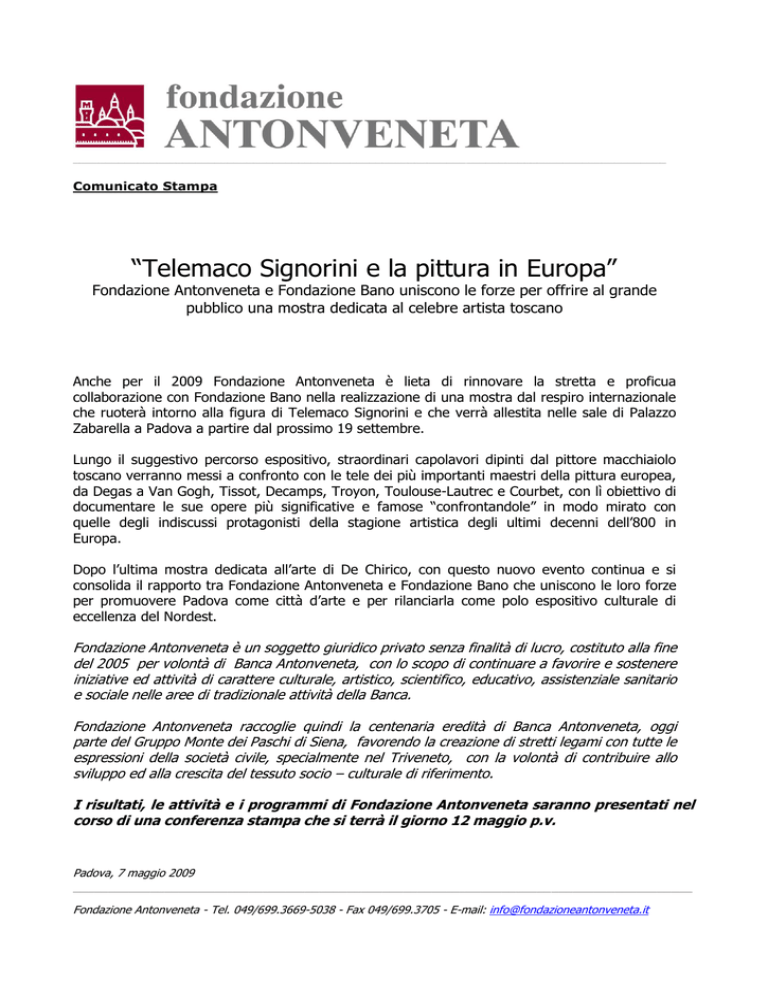 fondazione
ANTONVENETA

Comunicato Stampa

“Telemaco Signorini e la pittura in Europa”
Fondazione Antonveneta e Fondazione Bano uniscono le forze per offrire al grande pubblico una mostra dedicata al celebre artista toscano

Anche per il 2009 Fondazione Antonveneta è lieta di rinnovare la stretta e proficua collaborazione con Fondazione Bano nella realizzazione di una mostra dal respiro internazionale che ruoterà intorno alla figura di Telemaco Signorini e che verrà allestita nelle sale di Palazzo Zabarella a Padova a partire dal prossimo 19 settembre.

Lungo il suggestivo percorso espositivo, straordinari capolavori dipinti dal pittore macchiaiolo toscano verranno messi a confronto con le tele dei più importanti maestri della pittura europea, da Degas a Van Gogh, Tissot, Decamps, Troyon, Toulouse-Lautrec e Courbet, con lì obiettivo di documentare le sue opere più significative e famose “confrontandole” in modo mirato con quelle degli indiscussi protagonisti della stagione artistica degli ultimi decenni dell’800 in Europa.

Dopo l’ultima mostra dedicata all’arte di De Chirico, con questo nuovo evento continua e si consolida il rapporto tra Fondazione Antonveneta e Fondazione Bano che uniscono le loro forze per promuovere Padova come città d’arte e per rilanciarla come polo espositivo culturale di eccellenza del Nordest.

Fondazione Antonveneta è un soggetto giuridico privato senza finalità di lucro, costituto alla fine del 2005 per volontà di Banca Antonveneta, con lo scopo di continuare a favorire e sostenere iniziative ed attività di carattere culturale, artistico, scientifico, educativo, assistenziale sanitario e sociale nelle aree di tradizionale attività della Banca.

Fondazione Antonveneta raccoglie quindi la centenaria eredità di Banca Antonveneta, oggi parte del Gruppo Monte dei Paschi di Siena, favorendo la creazione di stretti legami con tutte le espressioni della società civile, specialmente nel Triveneto, con la volontà di contribuire allo sviluppo ed alla crescita del tessuto socio – culturale di riferimento.

I risultati, le attività e i programmi di Fondazione Antonveneta saranno presentati nel corso di una conferenza stampa che si terrà il giorno 12 maggio p.v.

Padova, 7 maggio 2009

Fondazione Antonveneta - Tel. 049/699.3669-5038 - Fax 049/699.3705 - E-mail: info@fondazioneantonveneta.it